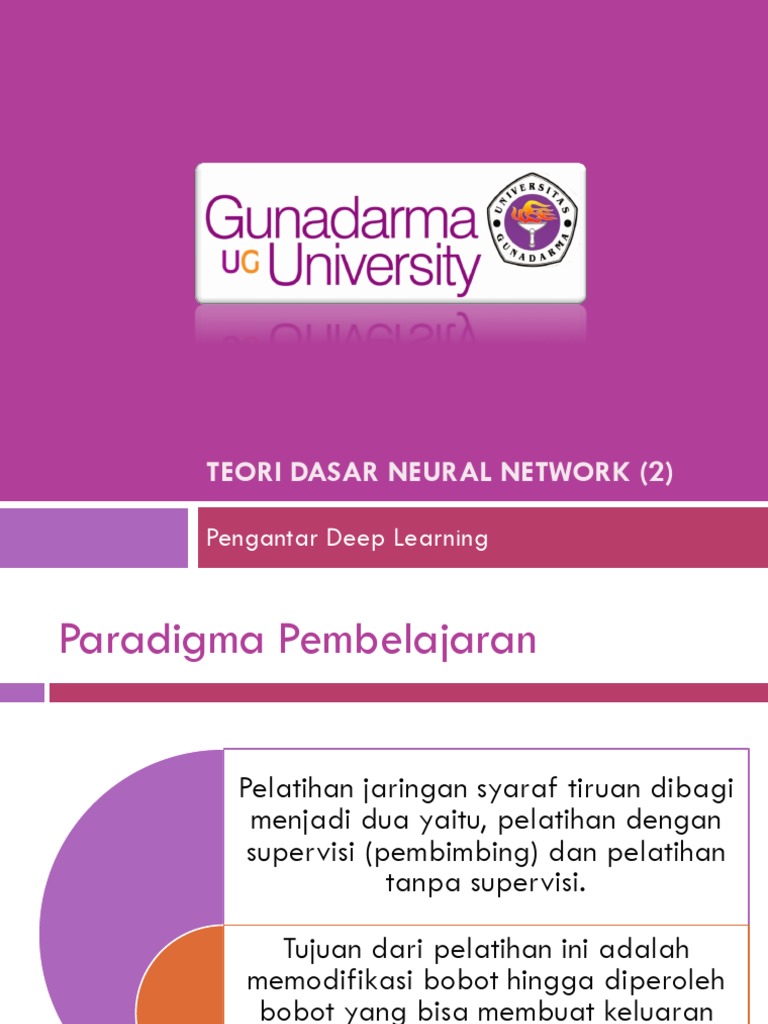 Gunadarma
UG University

UNIVERSITAS GUNADARMA

TEORI DASAR NEURAL NETWORK (2)

Pengantar Deep Learning

Paradigma Pembelajaran

Pelatihan jaringan syaraf tiruan dibagi menjadi dua yaitu, pelatihan dengan supervisi (pembimbing) dan pelatihan tanpa supervisi.

Tujuan dari pelatihan ini adalah memodifikasi bobot hingga diperoleh bobot yang bisa membuat keluaran